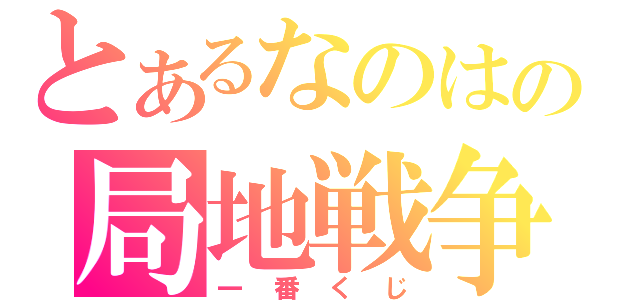 とあるなのはの
局地戦争
一番くじ